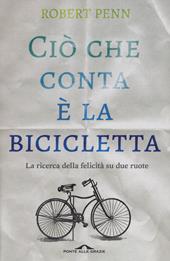 ROBERT PENN

CIÒ CHE CONTA È LA BICICLETTA

La ricerca della felicità su due ruote

PONTE ALLE GRAZIE